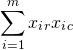 $\sum_{i=1}^{m} x_{ir}x_{ic}$